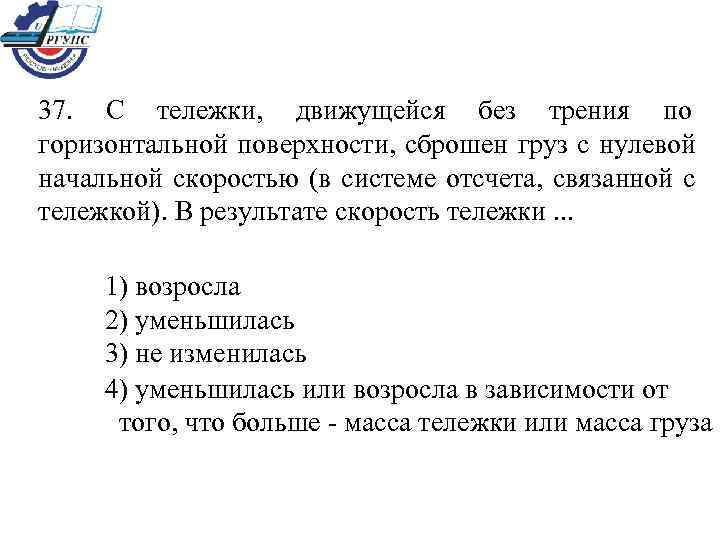 РГУПС

37. С тележки, движущейся без трения по горизонтальной поверхности, сброшен груз с нулевой начальной скоростью (в системе отсчета, связанной с тележкой). В результате скорость тележки ...

1) возросла
2) уменьшилась
3) не изменилась
4) уменьшилась или возросла в зависимости от того, что больше - масса тележки или масса груза